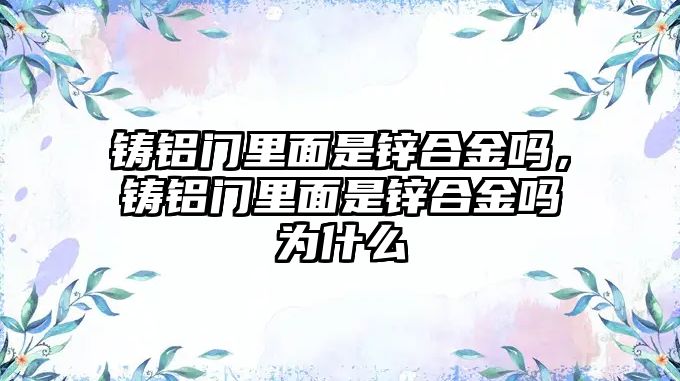 铸铝门里面是锌合金吗，铸铝门里面是锌合金吗为什么